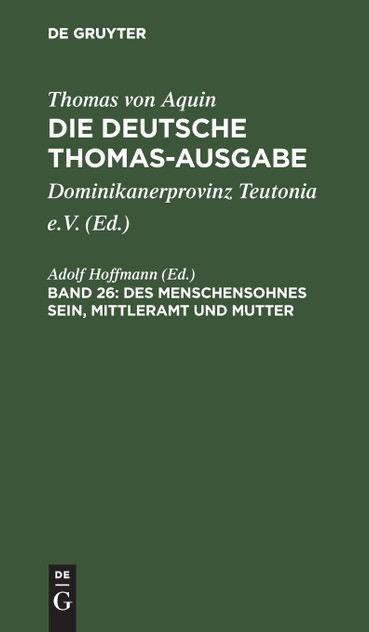 DE GRUYTER

Thomas von Aquin
DIE DEUTSCHE THOMAS-AUSGABE

Dominikanerprovinz Teutonia e.V. (Ed.)

Adolf Hoffmann (Ed.)
BAND 26: DES MENSCHENSOHNES SEIN, MITTLERAMT UND MUTTER

DE
G